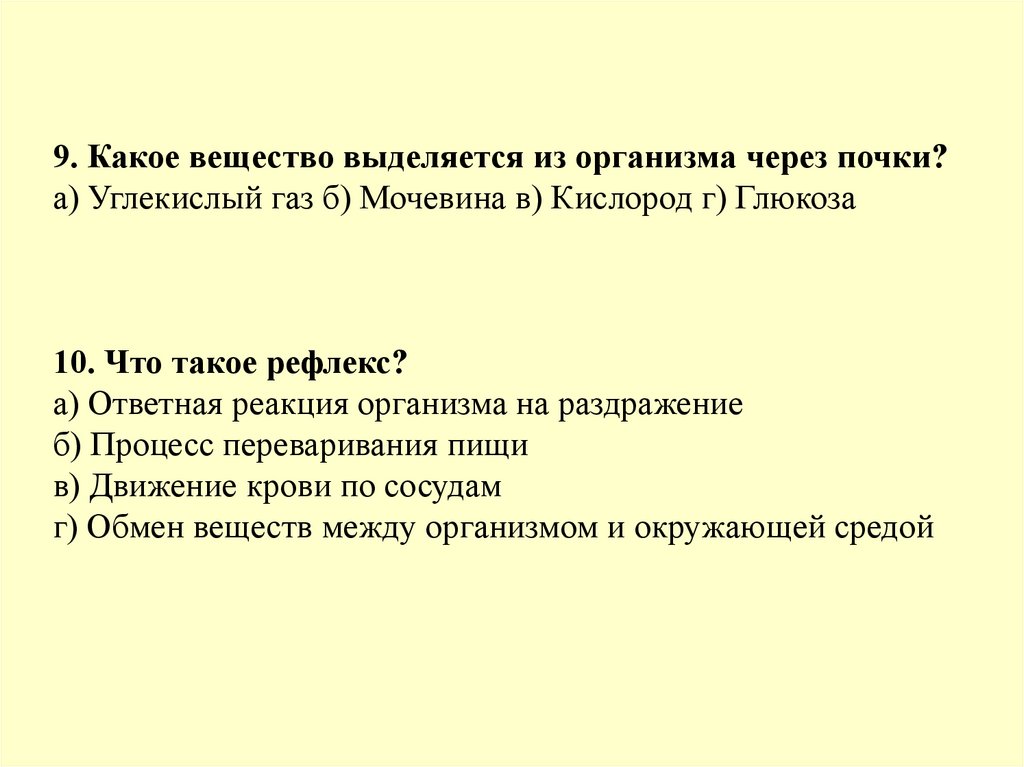 9. Какое вещество выделяется из организма через почки?
а) Углекислый газ б) Мочевина в) Кислород г) Глюкоза

10. Что такое рефлекс?
а) Ответная реакция организма на раздражение
б) Процесс переваривания пищи
в) Движение крови по сосудам
г) Обмен веществ между организмом и окружающей средой